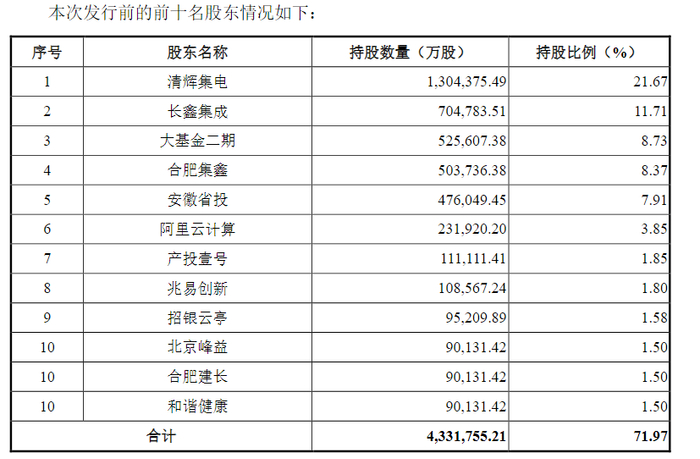 本次发行前的前十名股东情况如下：

| 序号 | 股东名称 | 持股数量（万股） | 持股比例（%） |
|---|---|---|---|
| 1 | 清辉集电 | 1,304,375.49 | 21.67 |
| 2 | 长鑫集成 | 704,783.51 | 11.71 |
| 3 | 大基金二期 | 525,607.38 | 8.73 |
| 4 | 合肥集鑫 | 503,736.38 | 8.37 |
| 5 | 安徽省投 | 476,049.45 | 7.91 |
| 6 | 阿里云计算 | 231,920.20 | 3.85 |
| 7 | 产投壹号 | 111,111.41 | 1.85 |
| 8 | 兆易创新 | 108,567.24 | 1.80 |
| 9 | 招银云亭 | 95,209.89 | 1.58 |
| 10 | 北京峰益 | 90,131.42 | 1.50 |
| 10 | 合肥建长 | 90,131.42 | 1.50 |
| 10 | 和谐健康 | 90,131.42 | 1.50 |
| 合计 | | 4,331,755.21 | 71.97 |